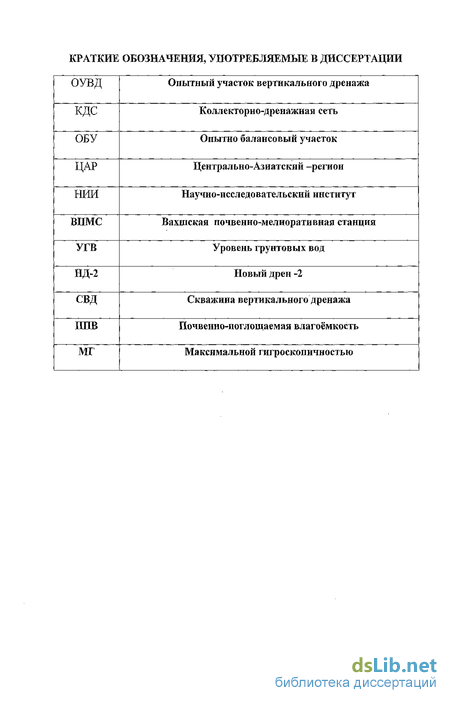 КРАТКИЕ ОБОЗНАЧЕНИЯ, УПОТРЕБЛЯЕМЫЕ В ДИССЕРТАЦИИ

| ОУВД | Опытный участок вертикального дренажа |
|---|---|
| КДС | Коллекторно-дренажная сеть |
| ОБУ | Опытно балансовый участок |
| ЦАР | Центрально-Азиатский –регион |
| НИИ | Научно-исследовательский институт |
| ВПМС | Вахшская почвенно-мелиоративная станция |
| УГВ | Уровень грунтовых вод |
| НД-2 | Новый дрен -2 |
| СВД | Скважина вертикального дренажа |
| ППВ | Почвенно-поглощаемая влагоёмкость |
| МГ | Максимальной гигроскопичностью |

dsLib.net
библиотека диссертаций